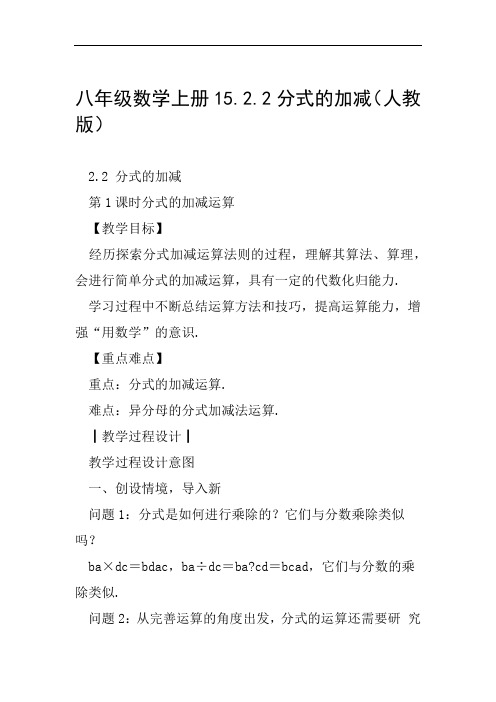 八年级数学上册 15.2.2 分式的加减（人教版）

2.2 分式的加减

第 1 课时分式的加减运算

【教学目标】

经历探索分式加减运算法则的过程，理解其算法、算理，会进行简单分式的加减运算，具有一定的代数化归能力.

学习过程中不断总结运算方法和技巧，提高运算能力，增强“用数学”的意识.

【重点难点】

重点：分式的加减运算.

难点：异分母的分式加减法运算.

┃教学过程设计┃

教学过程设计意图

一、创设情境，导入新

问题 1：分式是如何进行乘除的？它们与分数乘除类似吗？

ba×dc＝bdac，ba÷dc＝ba?cd＝bcad，它们与分数的乘除类似.

问题 2：从完善运算的角度出发，分式的运算还需要研 究